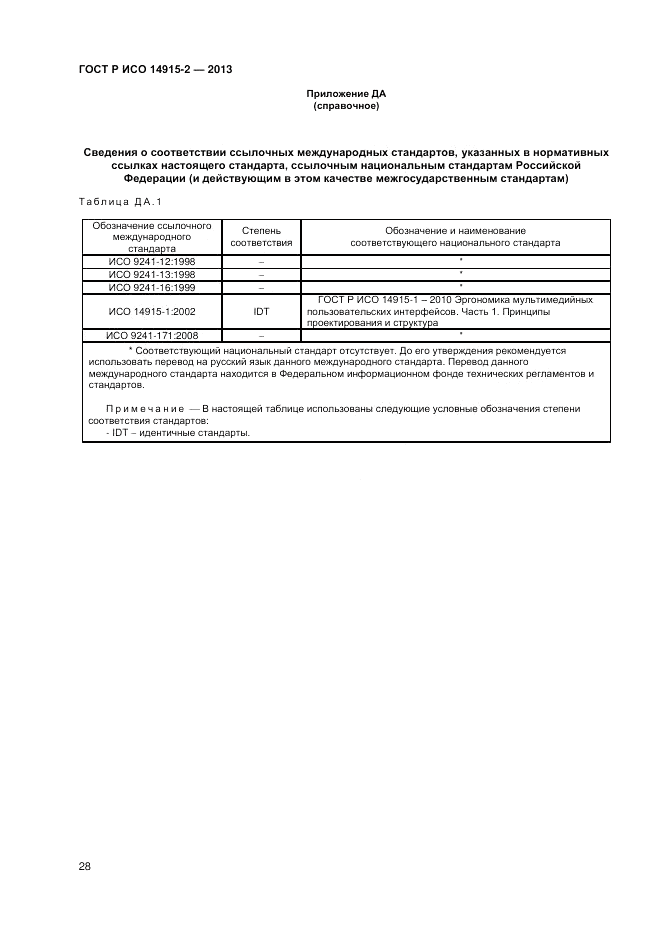 ГОСТ Р ИСО 14915-2 — 2013

Приложение ДА
(справочное)

Сведения о соответствии ссылочных международных стандартов, указанных в нормативных ссылках настоящего стандарта, ссылочным национальным стандартам Российской Федерации (и действующим в этом качестве межгосударственным стандартам)

Таблица ДА.1

| Обозначение ссылочного международного стандарта | Степень соответствия | Обозначение и наименование соответствующего национального стандарта |
|---|---|---|
| ИСО 9241-12:1998 | – | * |
| ИСО 9241-13:1998 | – | * |
| ИСО 9241-16:1999 | – | * |
| ИСО 14915-1:2002 | IDT | ГОСТ Р ИСО 14915-1 – 2010 Эргономика мультимедийных пользовательских интерфейсов. Часть 1. Принципы проектирования и структура |
| ИСО 9241-171:2008 | – | * |

* Соответствующий национальный стандарт отсутствует. До его утверждения рекомендуется использовать перевод на русский язык данного международного стандарта. Перевод данного международного стандарта находится в Федеральном информационном фонде технических регламентов и стандартов.

Примечание — В настоящей таблице использованы следующие условные обозначения степени соответствия стандартов:
- IDT – идентичные стандарты.

28